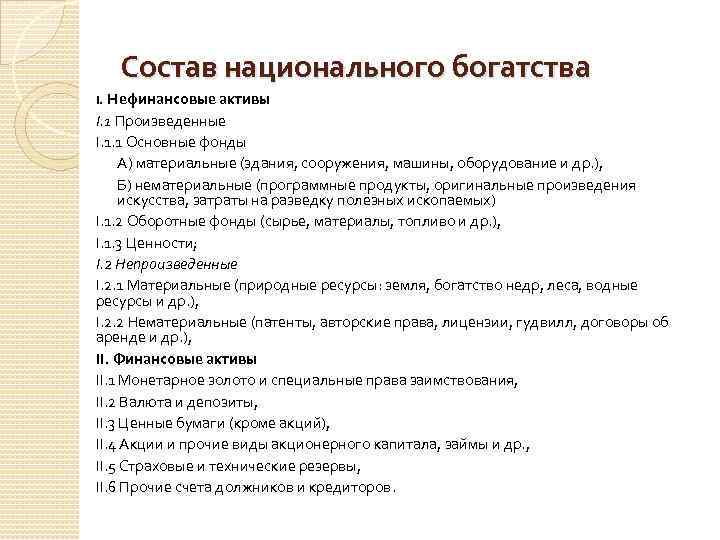 Состав национального богатства

I. Нефинансовые активы

I.1 Произведенные

I.1.1 Основные фонды

А) материальные (здания, сооружения, машины, оборудование и др.),

Б) нематериальные (программные продукты, оригинальные произведения искусства, затраты на разведку полезных ископаемых)

I.1.2 Оборотные фонды (сырье, материалы, топливо и др.),

I.1.3 Ценности;

I.2 Непроизведенные

I.2.1 Материальные (природные ресурсы: земля, богатство недр, леса, водные ресурсы и др.),

I.2.2 Нематериальные (патенты, авторские права, лицензии, гудвилл, договоры об аренде и др.),

II. Финансовые активы

II.1 Монетарное золото и специальные права заимствования,

II.2 Валюта и депозиты,

II.3 Ценные бумаги (кроме акций),

II.4 Акции и прочие виды акционерного капитала, займы и др.,

II.5 Страховые и технические резервы,

II.6 Прочие счета должников и кредиторов.